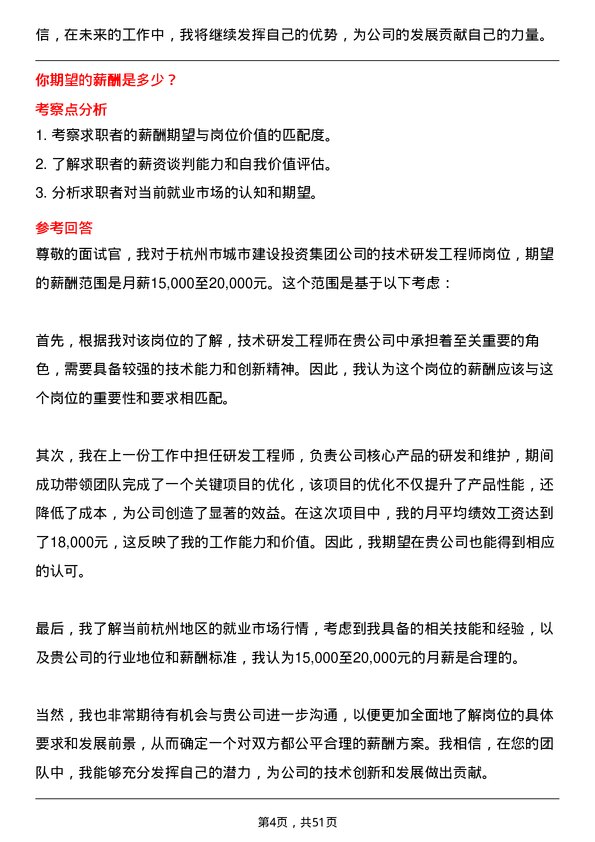 信，在未来的工作中，我将继续发挥自己的优势，为公司的发展贡献自己的力量。

你期望的薪酬是多少？

考察点分析

1. 考察求职者的薪酬期望与岗位价值的匹配度。
2. 了解求职者的薪资谈判能力和自我价值评估。
3. 分析求职者对当前就业市场的认知和期望。

参考回答

尊敬的面试官，我对于杭州市城市建设投资集团公司的技术研发工程师岗位，期望的薪酬范围是月薪15,000至20,000元。这个范围是基于以下考虑：

首先，根据我对该岗位的了解，技术研发工程师在贵公司中承担着至关重要的角色，需要具备较强的技术能力和创新精神。因此，我认为这个岗位的薪酬应该与这个岗位的重要性和要求相匹配。

其次，我在上一份工作中担任研发工程师，负责公司核心产品的研发和维护，期间成功带领团队完成了一个关键项目的优化，该项目的优化不仅提升了产品性能，还降低了成本，为公司创造了显著的效益。在这次项目中，我的月平均绩效工资达到了18,000元，这反映了我的工作能力和价值。因此，我期望在贵公司也能得到相应的认可。

最后，我了解当前杭州地区的就业市场行情，考虑到我具备的相关技能和经验，以及贵公司的行业地位和薪酬标准，我认为15,000至20,000元的月薪是合理的。

当然，我也非常期待有机会与贵公司进一步沟通，以便更加全面地了解岗位的具体要求和发展前景，从而确定一个对双方都公平合理的薪酬方案。我相信，在您的团队中，我能够充分发挥自己的潜力，为公司的技术创新和发展做出贡献。

第4页，共51页